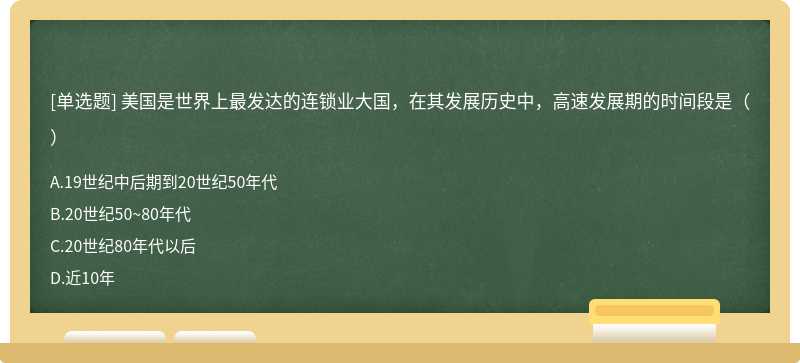 [单选题] 美国是世界上最发达的连锁业大国，在其发展历史中，高速发展期的时间段是（ ）

A.19世纪中后期到20世纪50年代

B.20世纪50~80年代

C.20世纪80年代以后

D.近10年